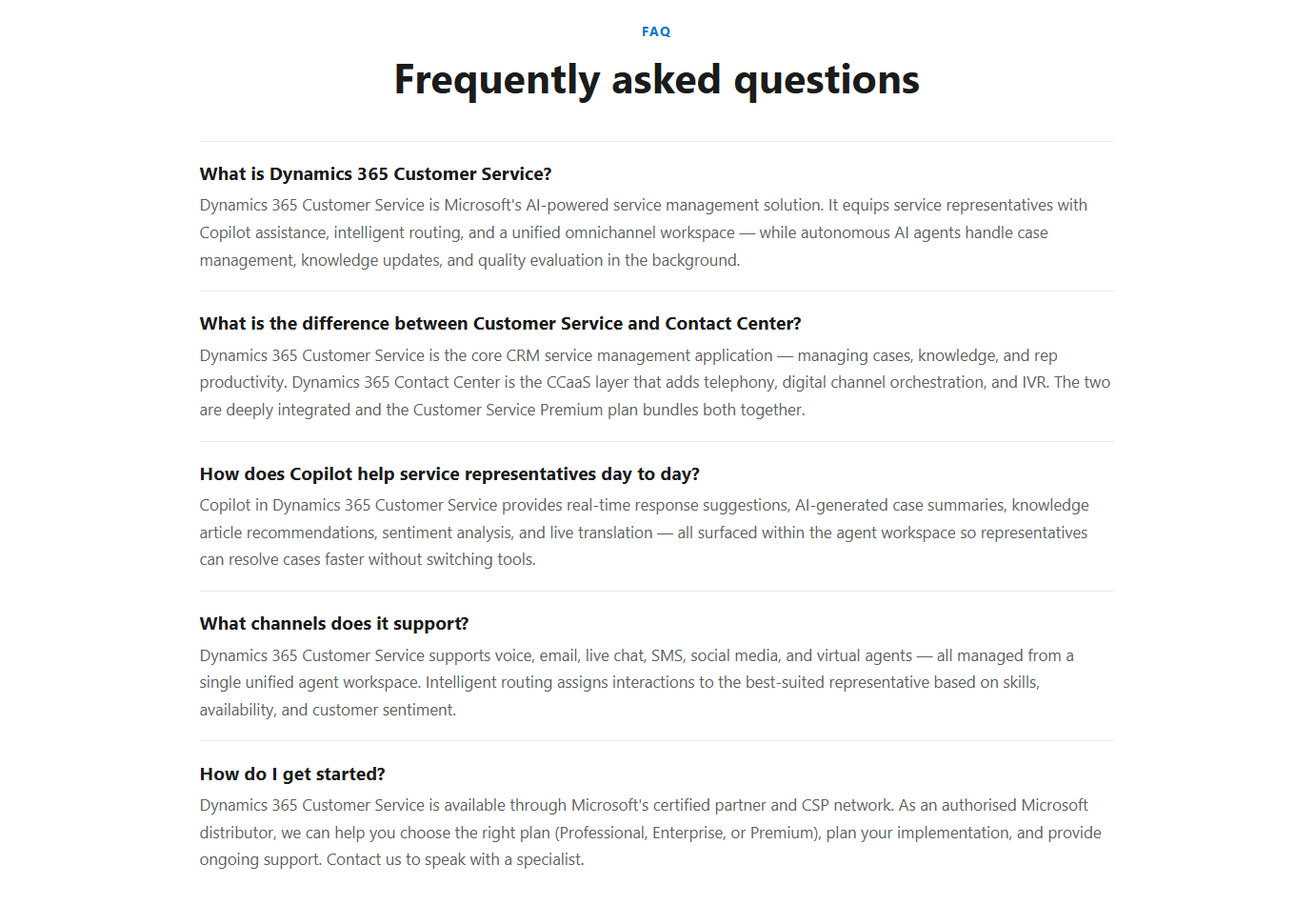 FAQ

Frequently asked questions

What is Dynamics 365 Customer Service?

Dynamics 365 Customer Service is Microsoft's AI-powered service management solution. It equips service representatives with Copilot assistance, intelligent routing, and a unified omnichannel workspace — while autonomous AI agents handle case management, knowledge updates, and quality evaluation in the background.

What is the difference between Customer Service and Contact Center?

Dynamics 365 Customer Service is the core CRM service management application — managing cases, knowledge, and rep productivity. Dynamics 365 Contact Center is the CCaaS layer that adds telephony, digital channel orchestration, and IVR. The two are deeply integrated and the Customer Service Premium plan bundles both together.

How does Copilot help service representatives day to day?

Copilot in Dynamics 365 Customer Service provides real-time response suggestions, AI-generated case summaries, knowledge article recommendations, sentiment analysis, and live translation — all surfaced within the agent workspace so representatives can resolve cases faster without switching tools.

What channels does it support?

Dynamics 365 Customer Service supports voice, email, live chat, SMS, social media, and virtual agents — all managed from a single unified agent workspace. Intelligent routing assigns interactions to the best-suited representative based on skills, availability, and customer sentiment.

How do I get started?

Dynamics 365 Customer Service is available through Microsoft's certified partner and CSP network. As an authorised Microsoft distributor, we can help you choose the right plan (Professional, Enterprise, or Premium), plan your implementation, and provide ongoing support. Contact us to speak with a specialist.